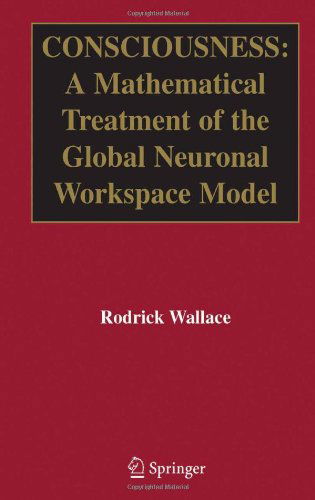 CONSCIOUSNESS:
A Mathematical Treatment of the Global Neuronal Workspace Model

Rodrick Wallace

Springer